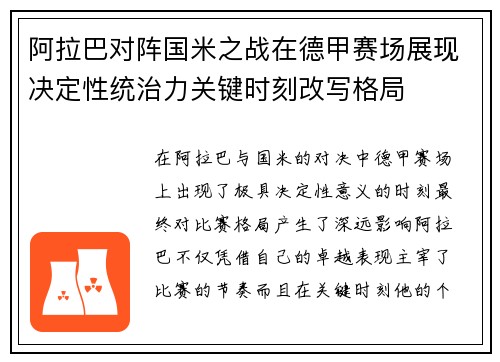 阿拉巴对阵国米之战在德甲赛场展现决定性统治力关键时刻改写格局

在阿拉巴与国米的对决中德甲赛场上出现了极具决定性意义的时刻最终对比赛格局产生了深远影响阿拉巴不仅凭借自己的卓越表现主宰了比赛的节奏而且在关键时刻他的个